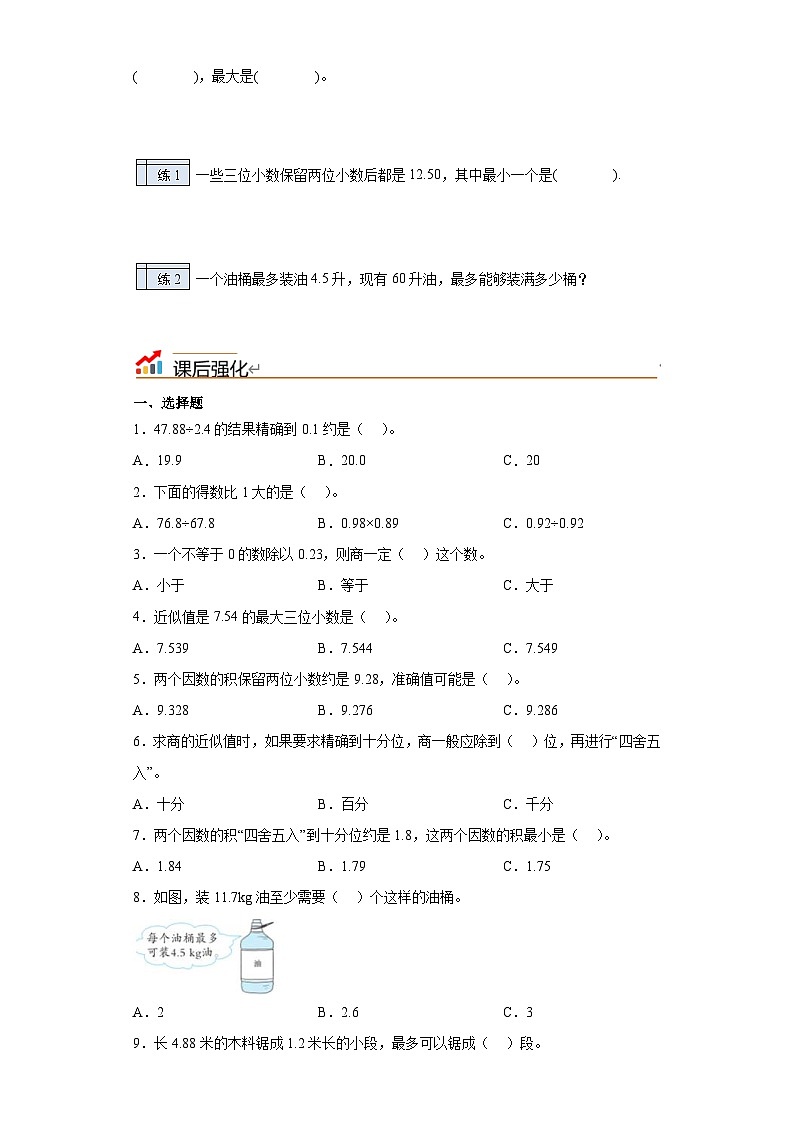 (　　　)，最大是(　　　)。

练 1　一些三位小数保留两位小数后都是 12.50，其中最小一个是(　　　).

练 2　一个油桶最多装油 4.5 升，现有 60 升油，最多能够装满多少桶？

课后强化

一、选择题

1．47.88÷2.4 的结果精确到 0.1 约是（　）。

A．19.9　　B．20.0　　C．20

2．下面的得数比 1 大的是（　）。

A．76.8÷67.8　　B．0.98×0.89　　C．0.92÷0.92

3．一个不等于 0 的数除以 0.23，则商一定（　）这个数。

A．小于　　B．等于　　C．大于

4．近似值是 7.54 的最大三位小数是（　）。

A．7.539　　B．7.544　　C．7.549

5．两个因数的积保留两位小数约是 9.28，准确值可能是（　）。

A．9.328　　B．9.276　　C．9.286

6．求商的近似值时，如果要求精确到十分位，商一般应除到（　）位，再进行“四舍五入”。

A．十分　　B．百分　　C．千分

7．两个因数的积“四舍五入”到十分位约是 1.8，这两个因数的积最小是（　）。

A．1.84　　B．1.79　　C．1.75

8．如图，装 11.7kg 油至少需要（　）个这样的油桶。

每个油桶最多可装4.5 kg油

油

A．2　　B．2.6　　C．3

9．长 4.88 米的木料锯成 1.2 米长的小段，最多可以锯成（　）段。